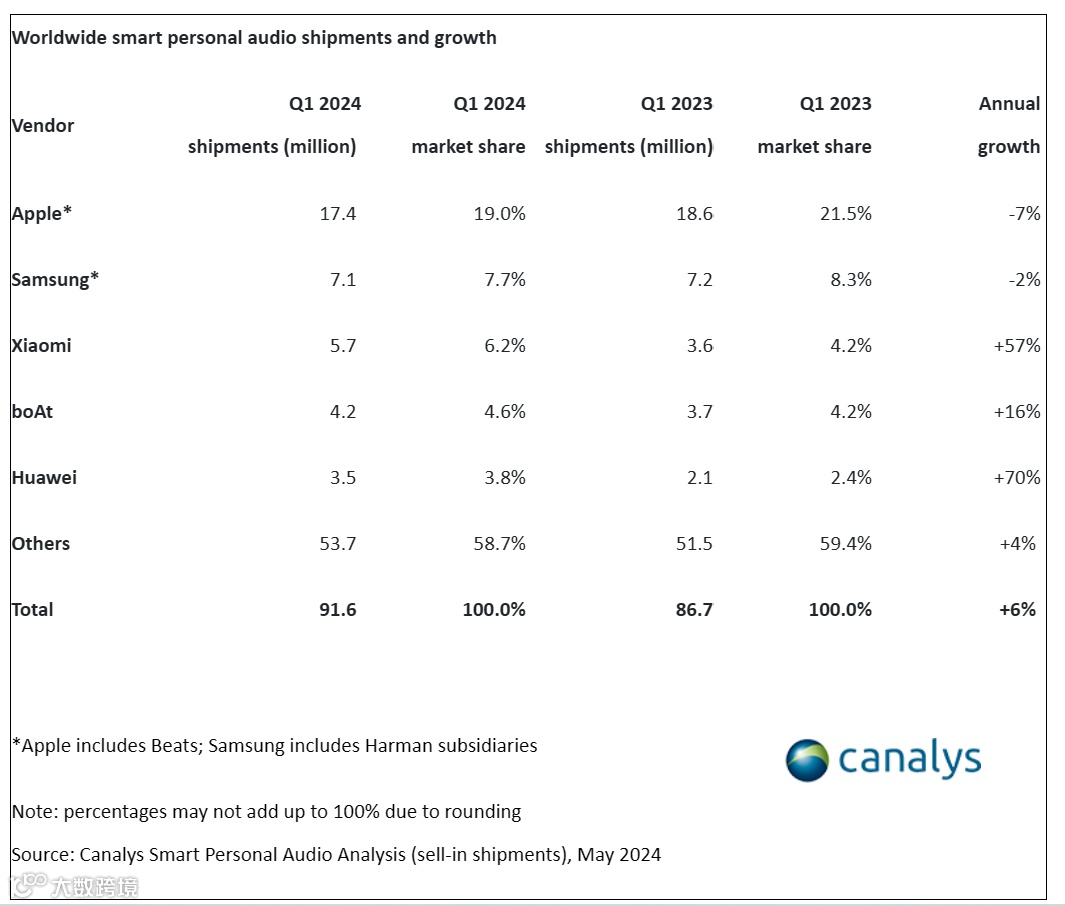 Worldwide smart personal audio shipments and growth

| Vendor | Q1 2024 shipments (million) | Q1 2024 market share | Q1 2023 shipments (million) | Q1 2023 market share | Annual growth |
|---|---|---|---|---|---|
| Apple* | 17.4 | 19.0% | 18.6 | 21.5% | -7% |
| Samsung* | 7.1 | 7.7% | 7.2 | 8.3% | -2% |
| Xiaomi | 5.7 | 6.2% | 3.6 | 4.2% | +57% |
| boAt | 4.2 | 4.6% | 3.7 | 4.2% | +16% |
| Huawei | 3.5 | 3.8% | 2.1 | 2.4% | +70% |
| Others | 53.7 | 58.7% | 51.5 | 59.4% | +4% |
| Total | 91.6 | 100.0% | 86.7 | 100.0% | +6% |

*Apple includes Beats; Samsung includes Harman subsidiaries

canalys

Note: percentages may not add up to 100% due to rounding

Source: Canalys Smart Personal Audio Analysis (sell-in shipments), May 2024

大数跨境